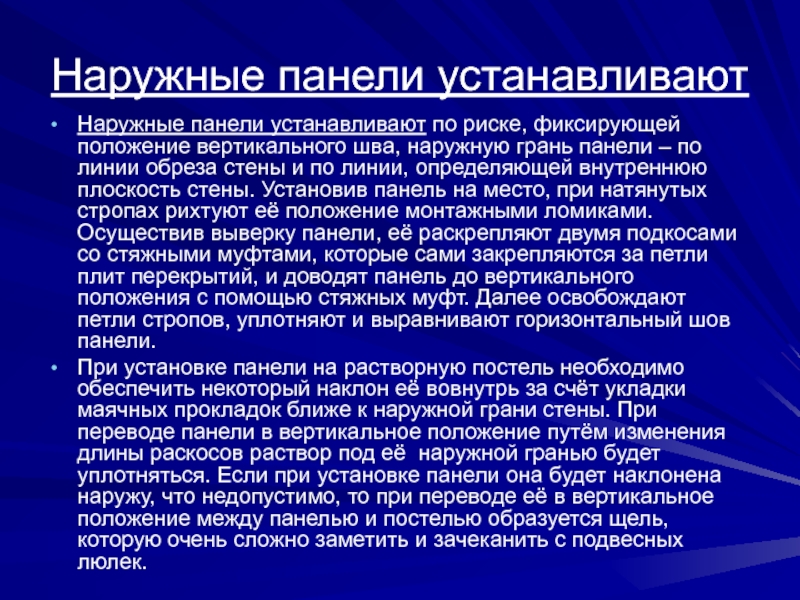 Наружные панели устанавливают

• Наружные панели устанавливают по риске, фиксирующей положение вертикального шва, наружную грань панели – по линии обреза стены и по линии, определяющей внутреннюю плоскость стены. Установив панель на место, при натянутых стропах рихтуют её положение монтажными ломиками. Осуществив выверку панели, её раскрепляют двумя подкосами со стяжными муфтами, которые сами закрепляются за петли плит перекрытий, и доводят панель до вертикального положения с помощью стяжных муфт. Далее освобождают петли стропов, уплотняют и выравнивают горизонтальный шов панели.

• При установке панели на растворную постель необходимо обеспечить некоторый наклон её вовнутрь за счёт укладки маячных прокладок ближе к наружной грани стены. При переводе панели в вертикальное положение путём изменения длины раскосов раствор под её наружной гранью будет уплотняться. Если при установке панели она будет наклонена наружу, что недопустимо, то при переводе её в вертикальное положение между панелью и постелью образуется щель, которую очень сложно заметить и зачеканить с подвесных люлек.